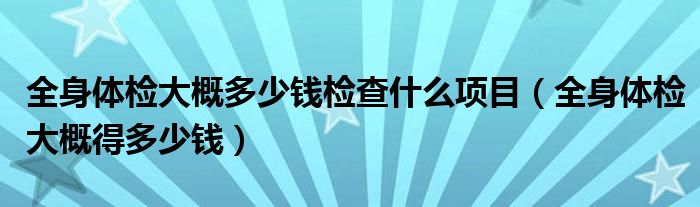 全身体检大概多少钱检查什么项目（全身体检大概得多少钱）